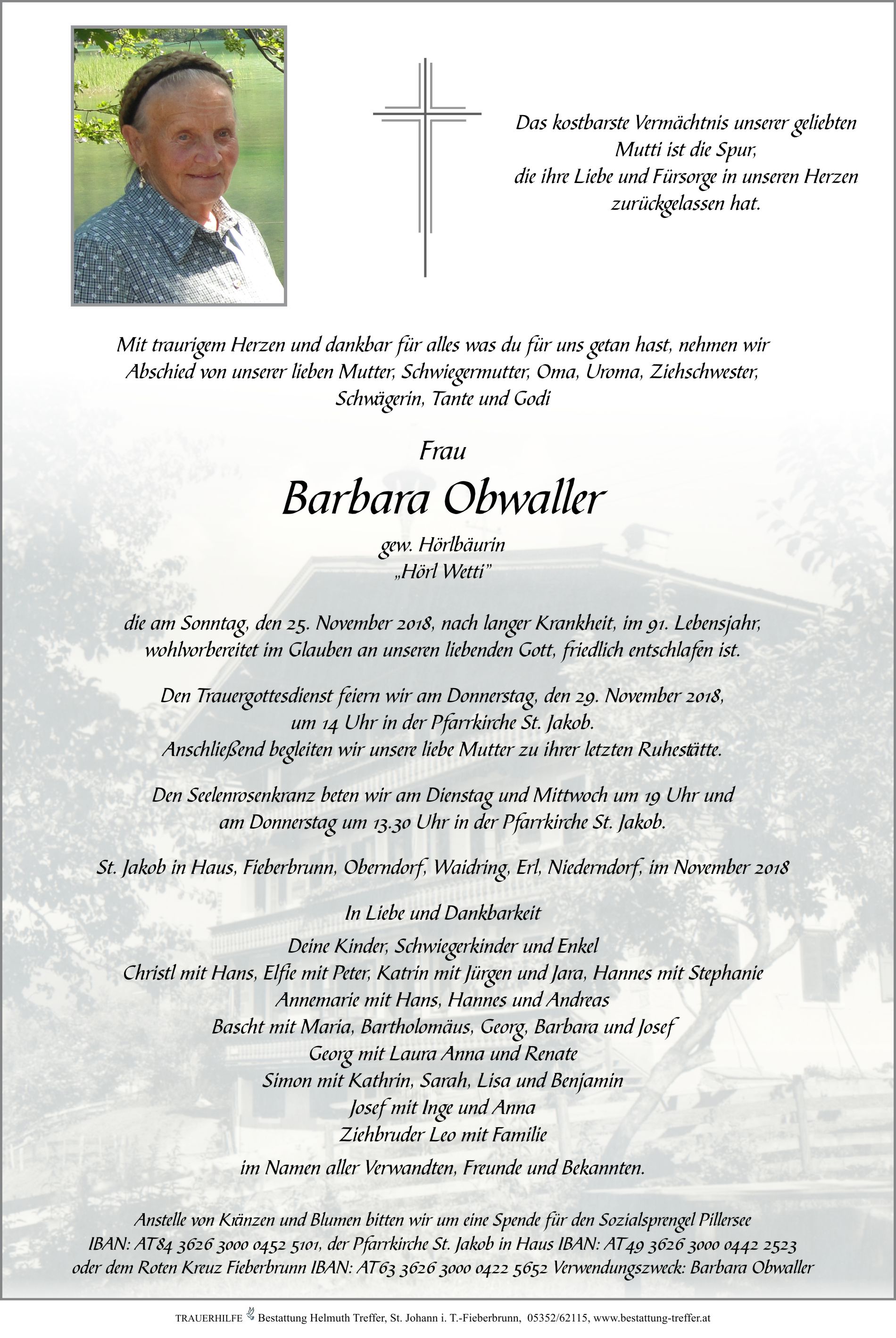 Das kostbarste Vermächtnis unserer geliebten Mutti ist die Spur, die ihre Liebe und Fürsorge in unseren Herzen zurückgelassen hat.

Mit traurigem Herzen und dankbar für alles was du für uns getan hast, nehmen wir Abschied von unserer lieben Mutter, Schwiegermutter, Oma, Uroma, Ziehschwester, Schwägerin, Tante und Godi

Frau

Barbara Obwaller

gew. Hörlbäurin
„Hörl Wetti"

die am Sonntag, den 25. November 2018, nach langer Krankheit, im 91. Lebensjahr, wohlvorbereitet im Glauben an unseren liebenden Gott, friedlich entschlafen ist.

Den Trauergottesdienst feiern wir am Donnerstag, den 29. November 2018, um 14 Uhr in der Pfarrkirche St. Jakob. Anschließend begleiten wir unsere liebe Mutter zu ihrer letzten Ruhestätte.

Den Seelenrosenkranz beten wir am Dienstag und Mittwoch um 19 Uhr und am Donnerstag um 13.30 Uhr in der Pfarrkirche St. Jakob.

St. Jakob in Haus, Fieberbrunn, Oberndorf, Waidring, Erl, Niederndorf, im November 2018

In Liebe und Dankbarkeit

Deine Kinder, Schwiegerkinder und Enkel
Christl mit Hans, Elfie mit Peter, Katrin mit Jürgen und Jara, Hannes mit Stephanie
Annemarie mit Hans, Hannes und Andreas
Bascht mit Maria, Bartholomäus, Georg, Barbara und Josef
Georg mit Laura Anna und Renate
Simon mit Kathrin, Sarah, Lisa und Benjamin
Josef mit Inge und Anna
Ziehbruder Leo mit Familie

im Namen aller Verwandten, Freunde und Bekannten.

Anstelle von Kränzen und Blumen bitten wir um eine Spende für den Sozialsprengel Pillersee IBAN: AT84 3626 3000 0452 5101, der Pfarrkirche St. Jakob in Haus IBAN: AT49 3626 3000 0442 2523 oder dem Roten Kreuz Fieberbrunn IBAN: AT63 3626 3000 0422 5652 Verwendungszweck: Barbara Obwaller

TRAUERHILFE Bestattung Helmuth Treffer, St. Johann i. T.-Fieberbrunn, 05352/62115, www.bestattung-treffer.at